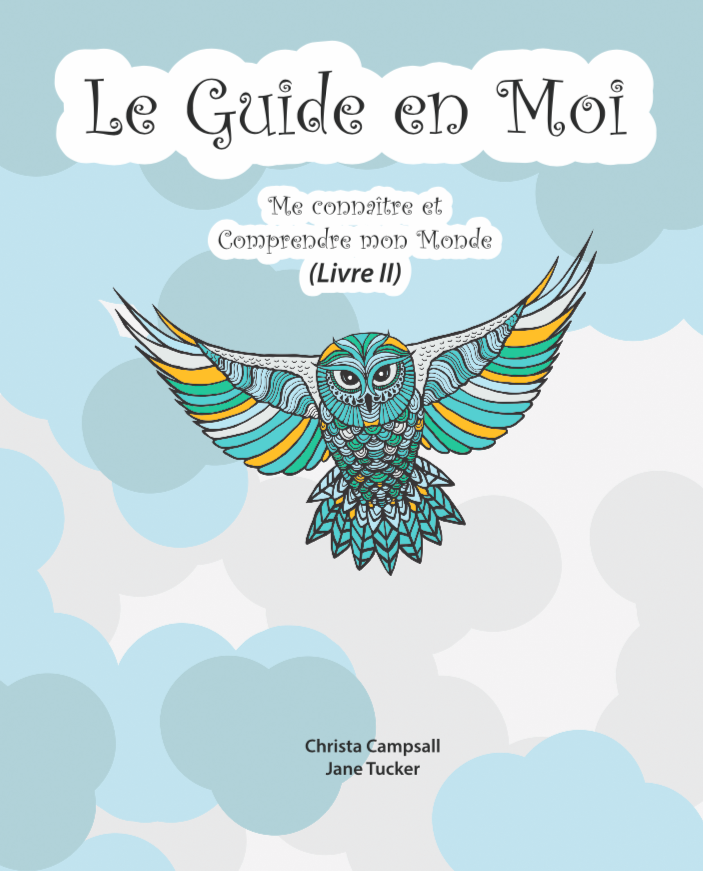 Le Guide en Moi

Me connaître et Comprendre mon Monde
(Livre II)

Christa Campsall
Jane Tucker